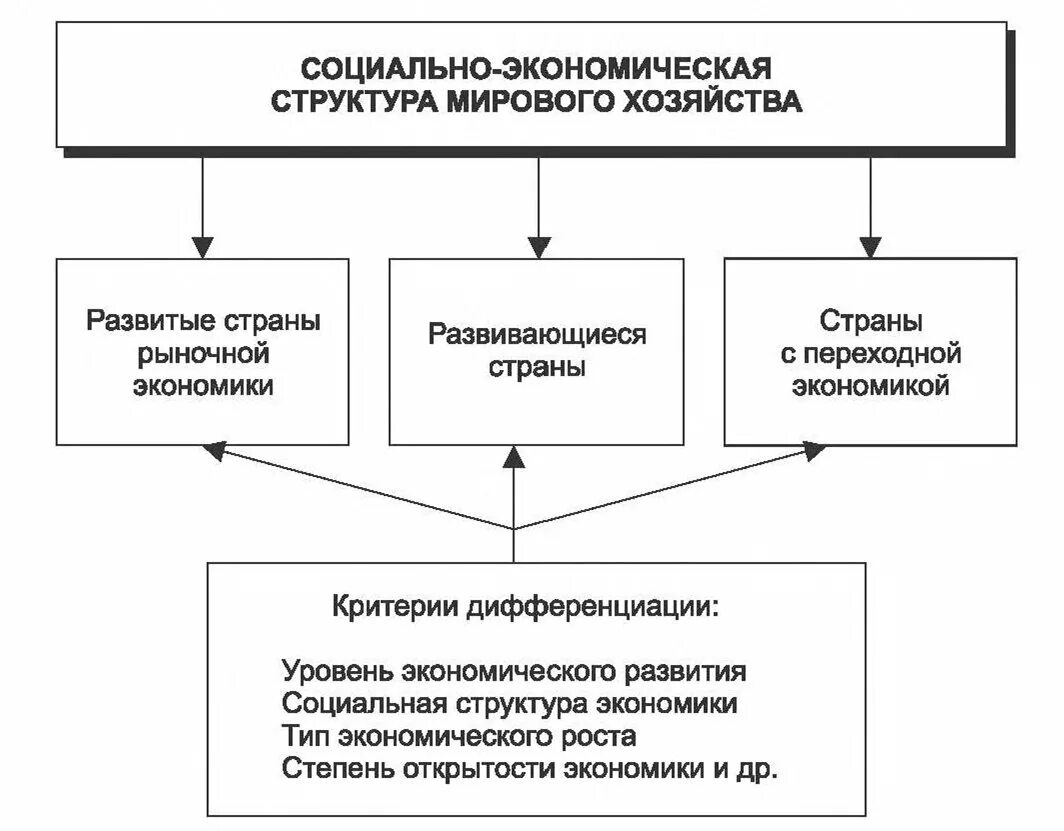 СОЦИАЛЬНО-ЭКОНОМИЧЕСКАЯ СТРУКТУРА МИРОВОГО ХОЗЯЙСТВА

Развитые страны рыночной экономики

Развивающиеся страны

Страны с переходной экономикой

Критерии дифференциации:

Уровень экономического развития
Социальная структура экономики
Тип экономического роста
Степень открытости экономики и др.